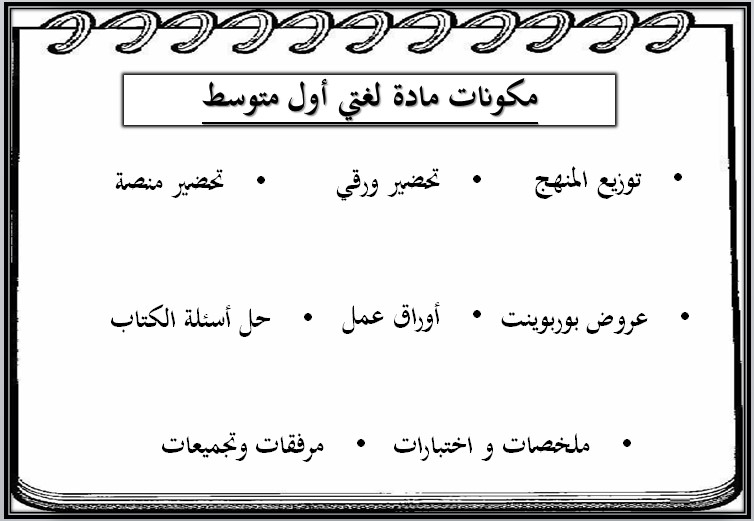 مكونات مادة لغتي أول متوسط

• توزيع المنهج • تحضير ورقي • تحضير منصة

• عروض بوربوينت • أوراق عمل • حل أسئلة الكتاب

• ملخصات و اختبارات • مرفقات وتجميعات